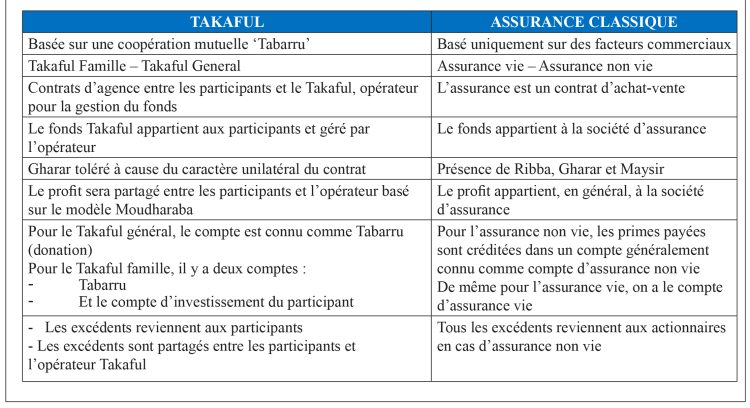 | TAKAFUL | ASSURANCE CLASSIQUE |
|---|---|
| Basée sur une coopération mutuelle ‘Tabarru’ | Basé uniquement sur des facteurs commerciaux |
| Takaful Famille – Takaful General | Assurance vie – Assurance non vie |
| Contrats d’agence entre les participants et le Takaful, opérateur pour la gestion du fonds | L’assurance est un contrat d’achat-vente |
| Le fonds Takaful appartient aux participants et géré par l’opérateur | Le fonds appartient à la société d’assurance |
| Gharar toléré à cause du caractère unilatéral du contrat | Présence de Ribba, Gharar et Maysir |
| Le profit sera partagé entre les participants et l’opérateur basé sur le modèle Moudharaba | Le profit appartient, en général, à la société d’assurance |
| Pour le Takaful général, le compte est connu comme Tabarru (donation) Pour le Takaful famille, il y a deux comptes : - Tabarru - Et le compte d’investissement du participant | Pour l’assurance non vie, les primes payées sont créditées dans un compte généralement connu comme compte d’assurance non vie De même pour l’assurance vie, on a le compte d’assurance vie |
| - Les excédents reviennent aux participants - Les excédents sont partagés entre les participants et l’opérateur Takaful | Tous les excédents reviennent aux actionnaires en cas d’assurance non vie |